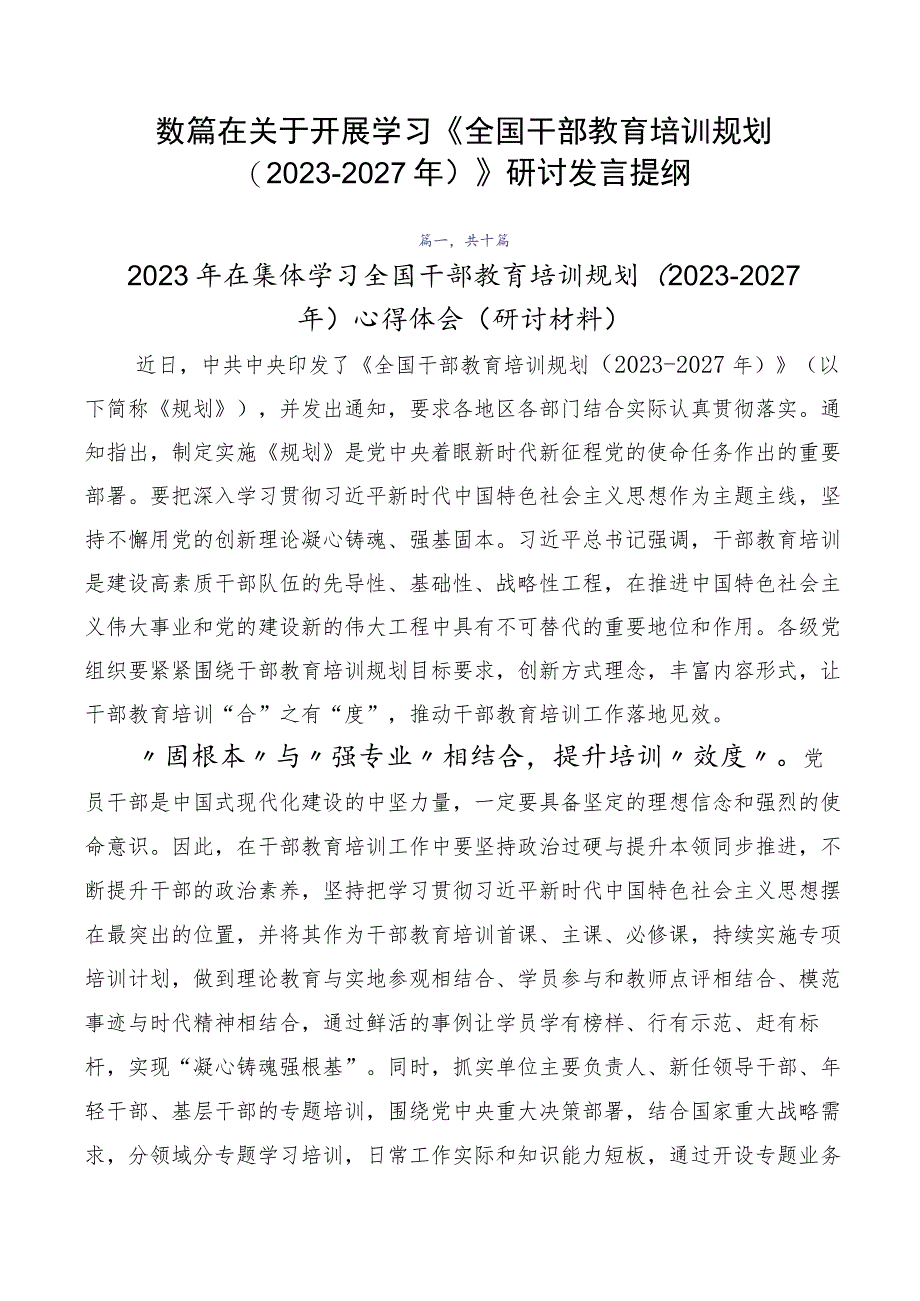 数篇在关于开展学习《全国干部教育培训规划（2023-2027年）》研讨发言提纲

篇一，共十篇

2023年在集体学习全国干部教育培训规划（2023-2027年）心得体会（研讨材料）

近日，中共中央印发了《全国干部教育培训规划（2023-2027年）》（以下简称《规划》），并发出通知，要求各地区各部门结合实际认真贯彻落实。通知指出，制定实施《规划》是党中央着眼新时代新征程党的使命任务作出的重要部署。要把深入学习贯彻习近平新时代中国特色社会主义思想作为主题主线，坚持不懈用党的创新理论凝心铸魂、强基固本。习近平总书记强调，干部教育培训是建设高素质干部队伍的先导性、基础性、战略性工程，在推进中国特色社会主义伟大事业和党的建设新的伟大工程中具有不可替代的重要地位和作用。各级党组织要紧紧围绕干部教育培训规划目标要求，创新方式理念，丰富内容形式，让干部教育培训“合”之有“度”，推动干部教育培训工作落地见效。

〃固根本〃与〃强专业〃相结合，提升培训〃效度〃。党员干部是中国式现代化建设的中坚力量，一定要具备坚定的理想信念和强烈的使命意识。因此，在干部教育培训工作中要坚持政治过硬与提升本领同步推进，不断提升干部的政治素养，坚持把学习贯彻习近平新时代中国特色社会主义思想摆在最突出的位置，并将其作为干部教育培训首课、主课、必修课，持续实施专项培训计划，做到理论教育与实地参观相结合、学员参与和教师点评相结合、模范事迹与时代精神相结合，通过鲜活的事例让学员学有榜样、行有示范、赶有标杆，实现“凝心铸魂强根基”。同时，抓实单位主要负责人、新任领导干部、年轻干部、基层干部的专题培训，围绕党中央重大决策部署，结合国家重大战略需求，分领域分专题学习培训，日常工作实际和知识能力短板，通过开设专题业务